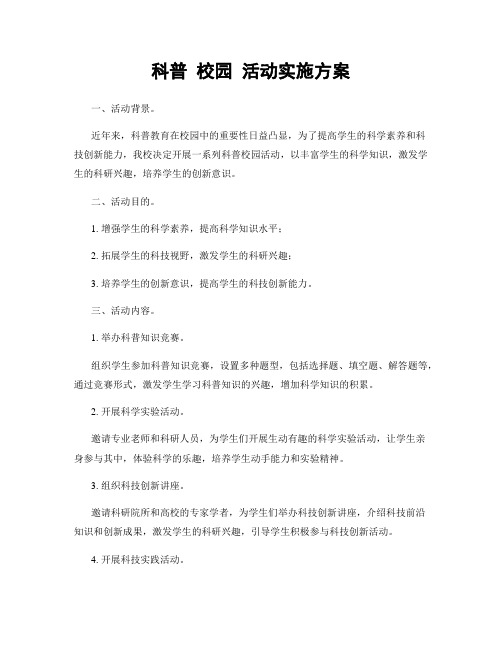 科普 校园 活动实施方案

一、活动背景。

近年来，科普教育在校园中的重要性日益凸显，为了提高学生的科学素养和科技创新能力，我校决定开展一系列科普校园活动，以丰富学生的科学知识，激发学生的科研兴趣，培养学生的创新意识。

二、活动目的。

1. 增强学生的科学素养，提高科学知识水平；

2. 拓展学生的科技视野，激发学生的科研兴趣；

3. 培养学生的创新意识，提高学生的科技创新能力。

三、活动内容。

1. 举办科普知识竞赛。

组织学生参加科普知识竞赛，设置多种题型，包括选择题、填空题、解答题等，通过竞赛形式，激发学生学习科普知识的兴趣，增加科学知识的积累。

2. 开展科学实验活动。

邀请专业老师和科研人员，为学生们开展生动有趣的科学实验活动，让学生亲身参与其中，体验科学的乐趣，培养学生动手能力和实验精神。

3. 组织科技创新讲座。

邀请科研院所和高校的专家学者，为学生们举办科技创新讲座，介绍科技前沿知识和创新成果，激发学生的科研兴趣，引导学生积极参与科技创新活动。

4. 开展科技实践活动。